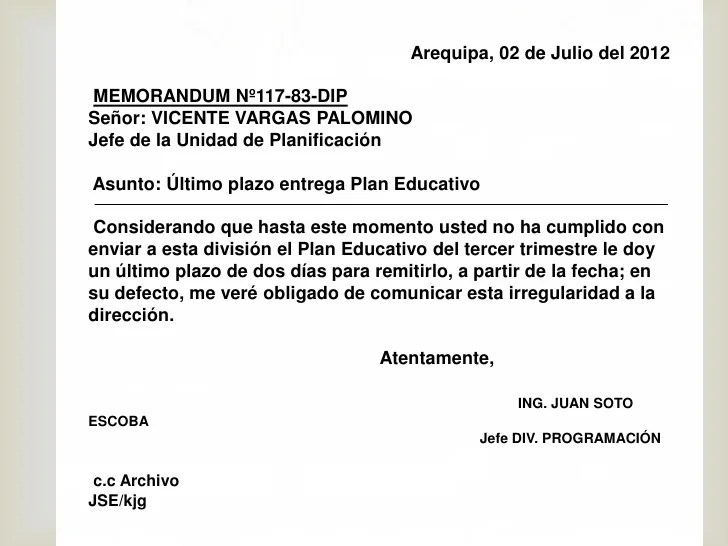 Arequipa, 02 de Julio del 2012

MEMORANDUM Nº117-83-DIP
Señor: VICENTE VARGAS PALOMINO
Jefe de la Unidad de Planificación

Asunto: Último plazo entrega Plan Educativo

Considerando que hasta este momento usted no ha cumplido con enviar a esta división el Plan Educativo del tercer trimestre le doy un último plazo de dos días para remitirlo, a partir de la fecha; en su defecto, me veré obligado de comunicar esta irregularidad a la dirección.

Atentamente,

ING. JUAN SOTO

ESCOBA

Jefe DIV. PROGRAMACIÓN

c.c Archivo
JSE/kjg